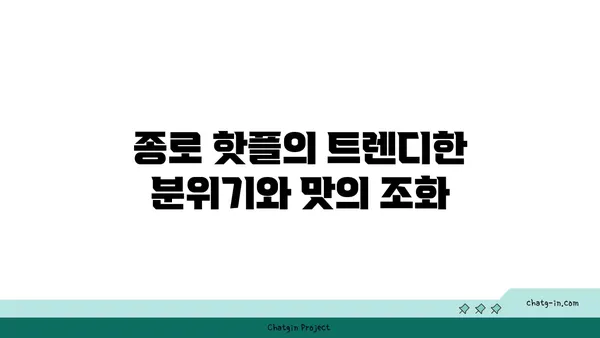 종로 핫플의 트렌디한
분위기와 맛의 조화

chatg-in.com

Chatgin Project